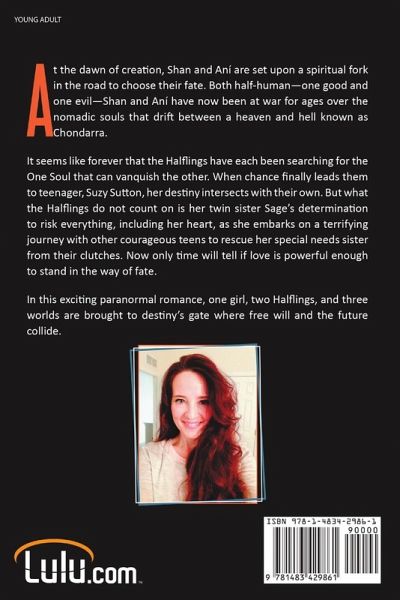 YOUNG ADULT

At the dawn of creation, Shan and Aní are set upon a spiritual fork in the road to choose their fate. Both half-human—one good and one evil—Shan and Aní have now been at war for ages over the nomadic souls that drift between a heaven and hell known as Chondarra.

It seems like forever that the Halflings have each been searching for the One Soul that can vanquish the other. When chance finally leads them to teenager, Suzy Sutton, her destiny intersects with their own. But what the Halflings do not count on is her twin sister Sage's determination to risk everything, including her heart, as she embarks on a terrifying journey with other courageous teens to rescue her special needs sister from their clutches. Now only time will tell if love is powerful enough to stand in the way of fate.

In this exciting paranormal romance, one girl, two Halflings, and three worlds are brought to destiny's gate where free will and the future collide.

Lulu.com

ISBN 978-1-4834-2986-1
90000
9 781483 429861